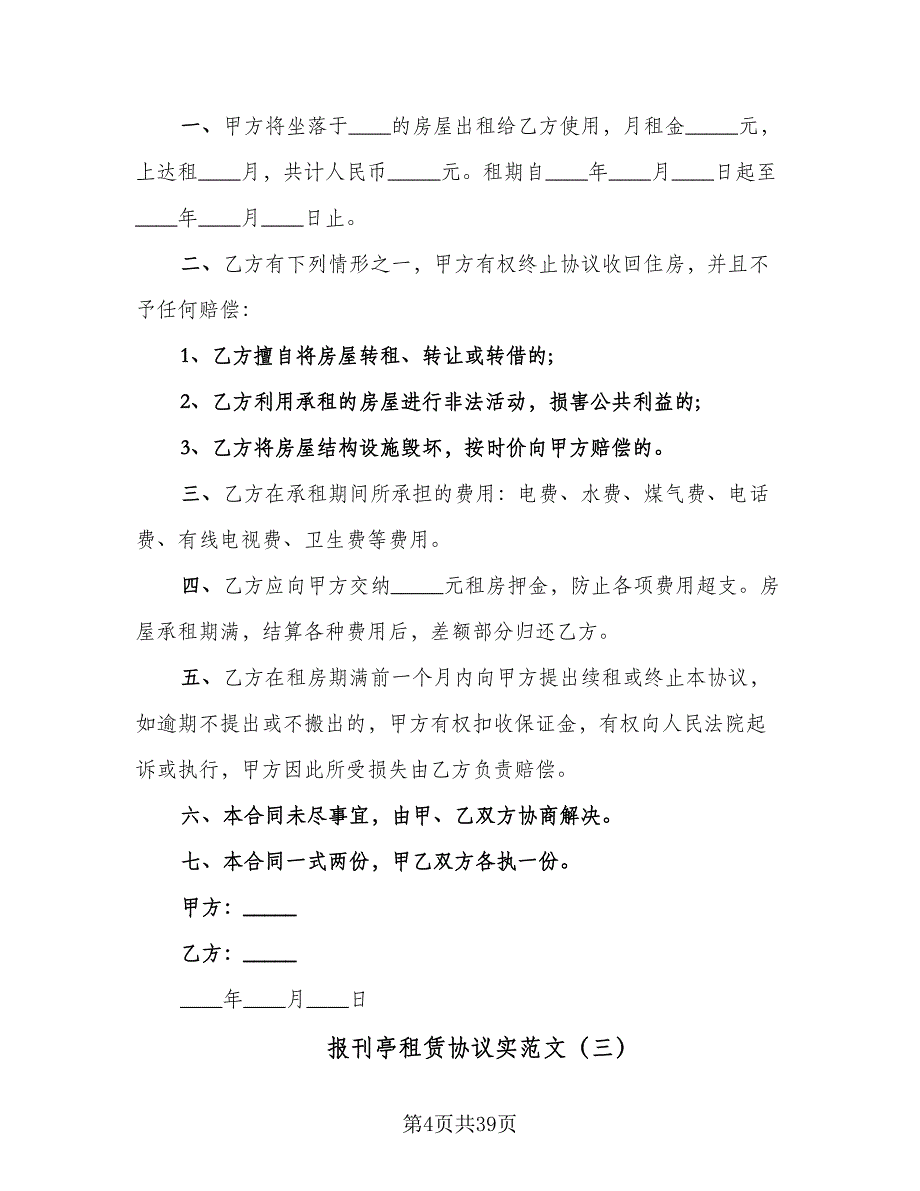 一、甲方将坐落于____的房屋出租给乙方使用，月租金_____元，上达租____月，共计人民币_____元。租期自____年____月____日起至____年____月____日止。

二、乙方有下列情形之一，甲方有权终止协议收回住房，并且不予任何赔偿：

1、乙方擅自将房屋转租、转让或转借的；

2、乙方利用承租的房屋进行非法活动，损害公共利益的；

3、乙方将房屋结构设施毁坏，按时价向甲方赔偿的。

三、乙方在承租期间所承担的费用：电费、水费、煤气费、电话费、有线电视费、卫生费等费用。

四、乙方应向甲方交纳_____元租房押金，防止各项费用超支。房屋承租期满，结算各种费用后，差额部分归还乙方。

五、乙方在租房期满前一个月内向甲方提出续租或终止本协议，如逾期不提出或不搬出的，甲方有权扣收保证金，有权向人民法院起诉或执行，甲方因此所受损失由乙方负责赔偿。

六、本合同未尽事宜，由甲、乙双方协商解决。

七、本合同一式两份，甲乙双方各执一份。

甲方：_____

乙方：_____

____年____月____日

报刊亭租赁协议实范文（三）

第4页共39页